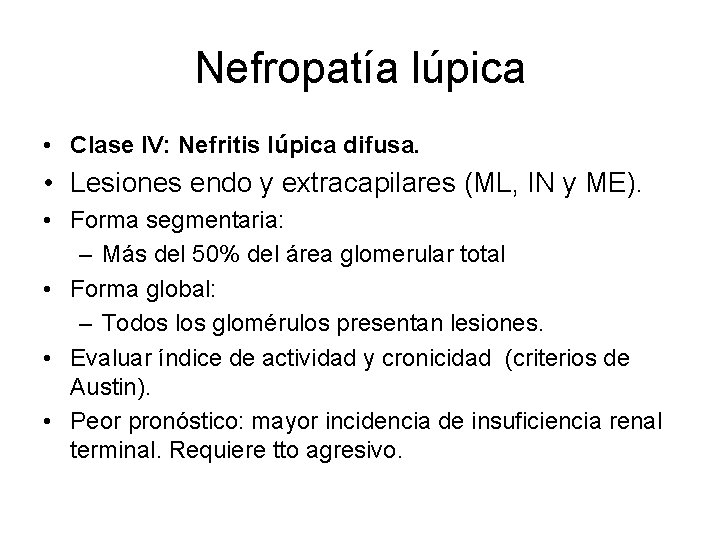 Nefropatía lúpica

• Clase IV: Nefritis lúpica difusa.
• Lesiones endo y extracapilares (ML, IN y ME).
• Forma segmentaria:
  – Más del 50% del área glomerular total
• Forma global:
  – Todos los glomérulos presentan lesiones.
• Evaluar índice de actividad y cronicidad (criterios de Austin).
• Peor pronóstico: mayor incidencia de insuficiencia renal terminal. Requiere tto agresivo.